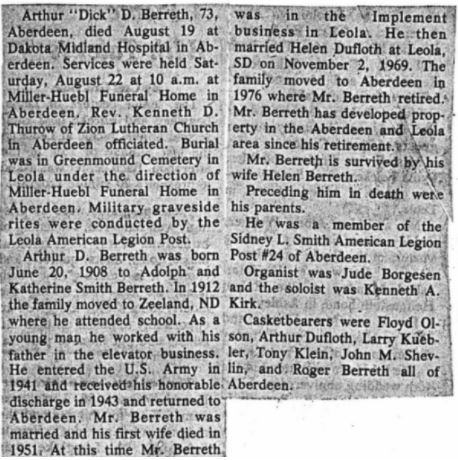 Arthur "Dick" D. Berreth, 73, Aberdeen, died August 19 at Dakota Midland Hospital in Aberdeen. Services were held Saturday, August 22 at 10 a.m. at Miller-Huebl Funeral Home in Aberdeen. Rev. Kenneth D. Thurow of Zion Lutheran Church in Aberdeen officiated. Burial was in Greenmound Cemetery in Leola under the direction of Miller-Huebl Funeral Home in Aberdeen. Military graveside rites were conducted by the Leola American Legion Post.

Arthur D. Berreth was born June 20, 1908 to Adolph and Katherine Smith Berreth. In 1912 the family moved to Zeeland, ND where he attended school. As a young man he worked with his father in the elevator business. He entered the U.S. Army in 1941 and received his honorable discharge in 1943 and returned to Aberdeen. Mr. Berreth was married and his first wife died in 1951. At this time Mr. Berreth was in the Implement business in Leola. He then married Helen Dufloth at Leola, SD on November 2, 1969. The family moved to Aberdeen in 1976 where Mr. Berreth retired. Mr. Berreth has developed property in the Aberdeen and Leola area since his retirement.

Mr. Berreth is survived by his wife Helen Berreth.

Preceding him in death were his parents.

He was a member of the Sidney L. Smith American Legion Post #24 of Aberdeen.

Organist was Jude Borgesen and the soloist was Kenneth A. Kirk.

Casketbearers were Floyd Olson, Arthur Dufloth, Larry Kuebler, Tony Klein, John M. Shevlin, and Roger Berreth all of Aberdeen.